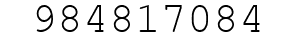 984817084